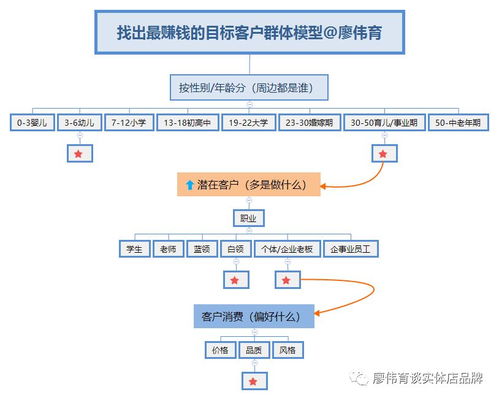 找出最赚钱的目标客户群体模型@廖伟育

按性别/年龄分（周边都是谁）

0-3婴儿
3-6幼儿
7-12小学
13-18初高中
19-22大学
23-30婚嫁期
30-50育儿/事业期
50-中老年期

★
★

潜在客户（多是做什么）

职业

学生
老师
蓝领
白领
个体/企业老板
企事业员工

★
★

客户消费（偏好什么）

价格
品质
风格

★

廖伟育谈实体店品牌